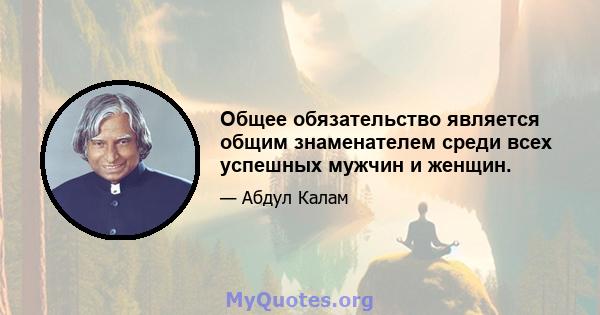 Общее обязательство является общим знаменателем среди всех успешных мужчин и женщин.

— Абдул Калам

MyQuotes.org